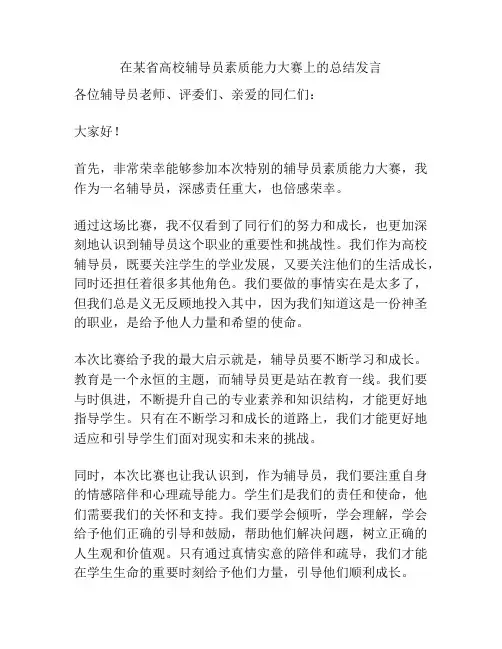 在某省高校辅导员素质能力大赛上的总结发言

各位辅导员老师、评委们、亲爱的同仁们：

大家好！

首先，非常荣幸能够参加本次特别的辅导员素质能力大赛，我作为一名辅导员，深感责任重大，也倍感荣幸。

通过这场比赛，我不仅看到了同行们的努力和成长，也更加深刻地认识到辅导员这个职业的重要性和挑战性。我们作为高校辅导员，既要关注学生的学业发展，又要关注他们的生活成长，同时还担任着很多其他角色。我们要做的事情实在是太多了，但我们总是义无反顾地投入其中，因为我们知道这是一份神圣的职业，是给予他人力量和希望的使命。

本次比赛给予我的最大启示就是，辅导员要不断学习和成长。教育是一个永恒的主题，而辅导员更是站在教育一线。我们要与时俱进，不断提升自己的专业素养和知识结构，才能更好地指导学生。只有在不断学习和成长的道路上，我们才能更好地适应和引导学生们面对现实和未来的挑战。

同时，本次比赛也让我认识到，作为辅导员，我们要注重自身的情感陪伴和心理疏导能力。学生们是我们的责任和使命，他们需要我们的关怀和支持。我们要学会倾听，学会理解，学会给予他们正确的引导和鼓励，帮助他们解决问题，树立正确的人生观和价值观。只有通过真情实意的陪伴和疏导，我们才能在学生生命的重要时刻给予他们力量，引导他们顺利成长。